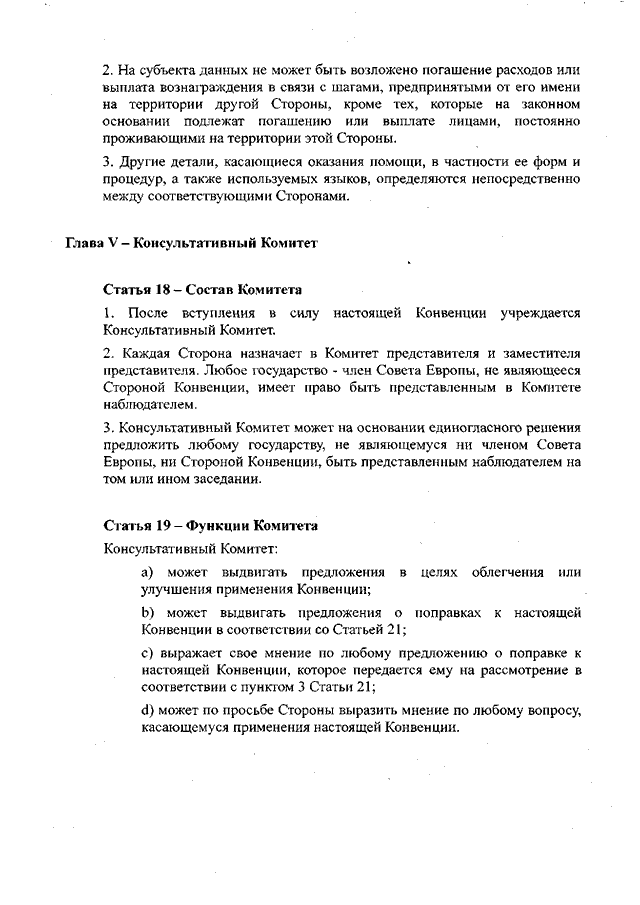 2. На субъекта данных не может быть возложено погашение расходов или выплата вознаграждения в связи с шагами, предпринятыми от его имени на территории другой Стороны, кроме тех, которые на законном основании подлежат погашению или выплате лицами, постоянно проживающими на территории этой Стороны.

3. Другие детали, касающиеся оказания помощи, в частности ее форм и процедур, а также используемых языков, определяются непосредственно между соответствующими Сторонами.

Глава V – Консультативный Комитет

Статья 18 – Состав Комитета

1. После вступления в силу настоящей Конвенции учреждается Консультативный Комитет.

2. Каждая Сторона назначает в Комитет представителя и заместителя представителя. Любое государство - член Совета Европы, не являющееся Стороной Конвенции, имеет право быть представленным в Комитете наблюдателем.

3. Консультативный Комитет может на основании единогласного решения предложить любому государству, не являющемуся ни членом Совета Европы, ни Стороной Конвенции, быть представленным наблюдателем на том или ином заседании.

Статья 19 – Функции Комитета

Консультативный Комитет:

a) может выдвигать предложения в целях облегчения или улучшения применения Конвенции;

b) может выдвигать предложения о поправках к настоящей Конвенции в соответствии со Статьей 21;

c) выражает свое мнение по любому предложению о поправке к настоящей Конвенции, которое передается ему на рассмотрение в соответствии с пунктом 3 Статьи 21;

d) может по просьбе Стороны выразить мнение по любому вопросу, касающемуся применения настоящей Конвенции.